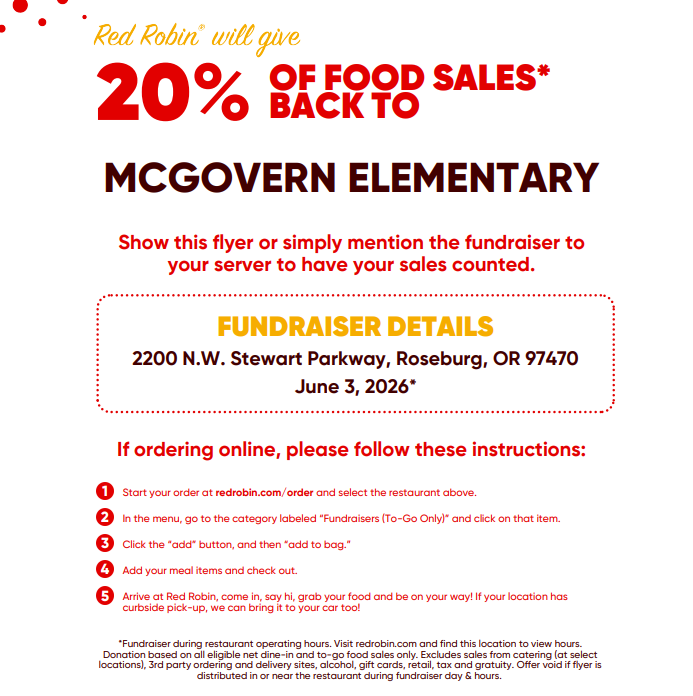 Red Robin® will give

20% OF FOOD SALES* BACK TO

MCGOVERN ELEMENTARY

Show this flyer or simply mention the fundraiser to your server to have your sales counted.

FUNDRAISER DETAILS

2200 N.W. Stewart Parkway, Roseburg, OR 97470

June 3, 2026*

If ordering online, please follow these instructions:

1 Start your order at redrobin.com/order and select the restaurant above.

2 In the menu, go to the category labeled "Fundraisers (To-Go Only)" and click on that item.

3 Click the "add" button, and then "add to bag."

4 Add your meal items and check out.

5 Arrive at Red Robin, come in, say hi, grab your food and be on your way! If your location has curbside pick-up, we can bring it to your car too!

*Fundraiser during restaurant operating hours. Visit redrobin.com and find this location to view hours. Donation based on all eligible net dine-in and to-go food sales only. Excludes sales from catering (at select locations), 3rd party ordering and delivery sites, alcohol, gift cards, retail, tax and gratuity. Offer void if flyer is distributed in or near the restaurant during fundraiser day & hours.